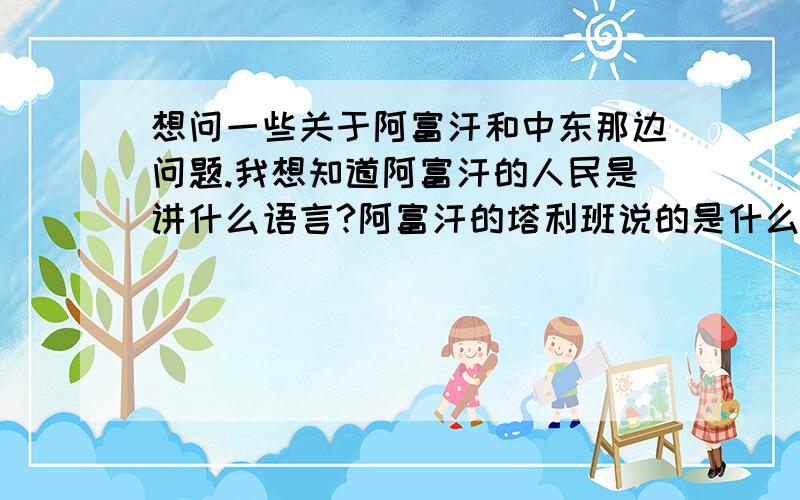 想问一些关于阿富汗和中东那边问题.我想知道阿富汗的人民是讲什么语言?阿富汗的塔利班说的是什么